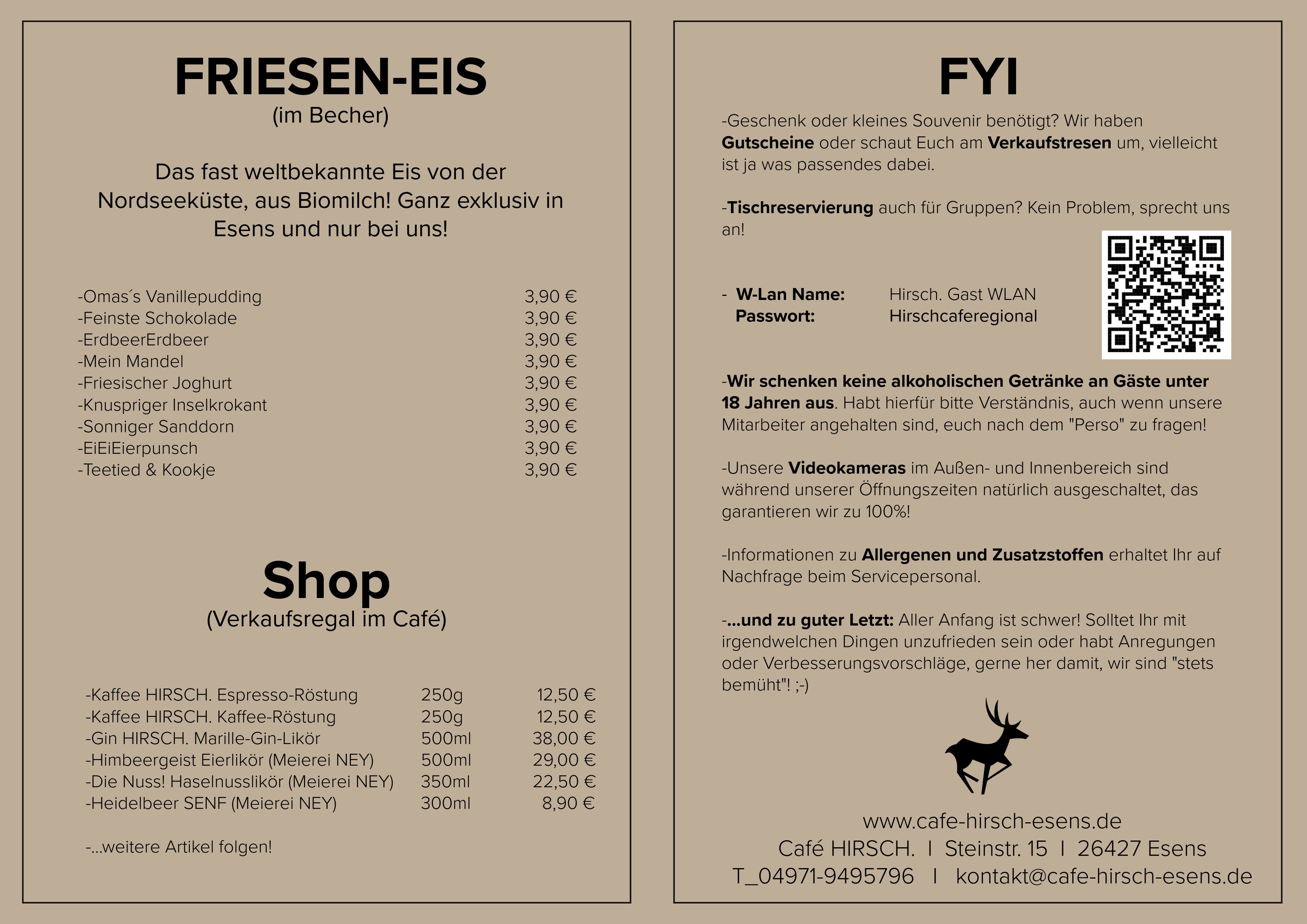 FRIESEN-EIS
(im Becher)

Das fast weltbekannte Eis von der Nordseeküste, aus Biomilch! Ganz exklusiv in Esens und nur bei uns!

| | |
|---|---|
| -Omas´s Vanillepudding | 3,90 € |
| -Feinste Schokolade | 3,90 € |
| -ErdbeerErdbeer | 3,90 € |
| -Mein Mandel | 3,90 € |
| -Friesischer Joghurt | 3,90 € |
| -Knuspriger Inselkrokant | 3,90 € |
| -Sonniger Sanddorn | 3,90 € |
| -EiEiEierpunsch | 3,90 € |
| -Teetied & Kookje | 3,90 € |

Shop
(Verkaufsregal im Café)

| | | |
|---|---|---|
| -Kaffee HIRSCH. Espresso-Röstung | 250g | 12,50 € |
| -Kaffee HIRSCH. Kaffee-Röstung | 250g | 12,50 € |
| -Gin HIRSCH. Marille-Gin-Likör | 500ml | 38,00 € |
| -Himbeergeist Eierlikör (Meierei NEY) | 500ml | 29,00 € |
| -Die Nuss! Haselnusslikör (Meierei NEY) | 350ml | 22,50 € |
| -Heidelbeer SENF (Meierei NEY) | 300ml | 8,90 € |

-...weitere Artikel folgen!

FYI

-Geschenk oder kleines Souvenir benötigt? Wir haben Gutscheine oder schaut Euch am Verkaufstresen um, vielleicht ist ja was passendes dabei.

-Tischreservierung auch für Gruppen? Kein Problem, sprecht uns an!

- W-Lan Name: Hirsch. Gast WLAN
Passwort: Hirschcaferegional

-Wir schenken keine alkoholischen Getränke an Gäste unter 18 Jahren aus. Habt hierfür bitte Verständnis, auch wenn unsere Mitarbeiter angehalten sind, euch nach dem "Perso" zu fragen!

-Unsere Videokameras im Außen- und Innenbereich sind während unserer Öffnungszeiten natürlich ausgeschaltet, das garantieren wir zu 100%!

-Informationen zu Allergenen und Zusatzstoffen erhaltet Ihr auf Nachfrage beim Servicepersonal.

-...und zu guter Letzt: Aller Anfang ist schwer! Solltet Ihr mit irgendwelchen Dingen unzufrieden sein oder habt Anregungen oder Verbesserungsvorschläge, gerne her damit, wir sind "stets bemüht"! ;-)

www.cafe-hirsch-esens.de
Café HIRSCH. I Steinstr. 15 I 26427 Esens
T_04971-9495796 I kontakt@cafe-hirsch-esens.de